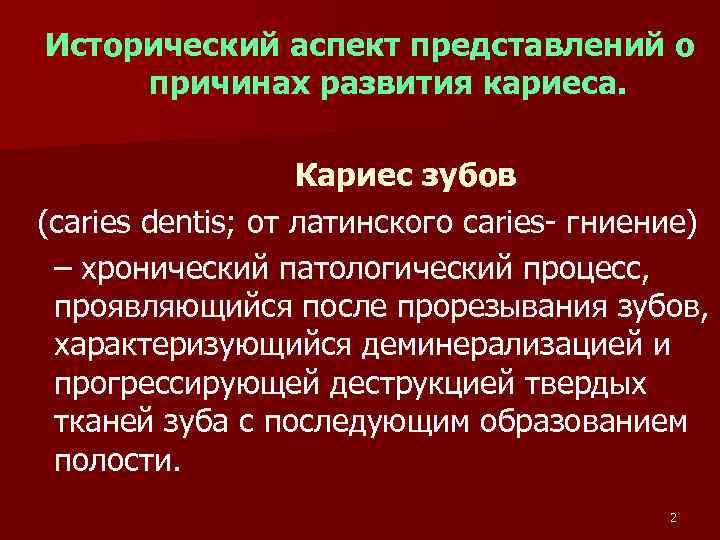 Исторический аспект представлений о причинах развития кариеса.

Кариес зубов

(caries dentis; от латинского caries- гниение) – хронический патологический процесс, проявляющийся после прорезывания зубов, характеризующийся деминерализацией и прогрессирующей деструкцией твердых тканей зуба с последующим образованием полости.

2